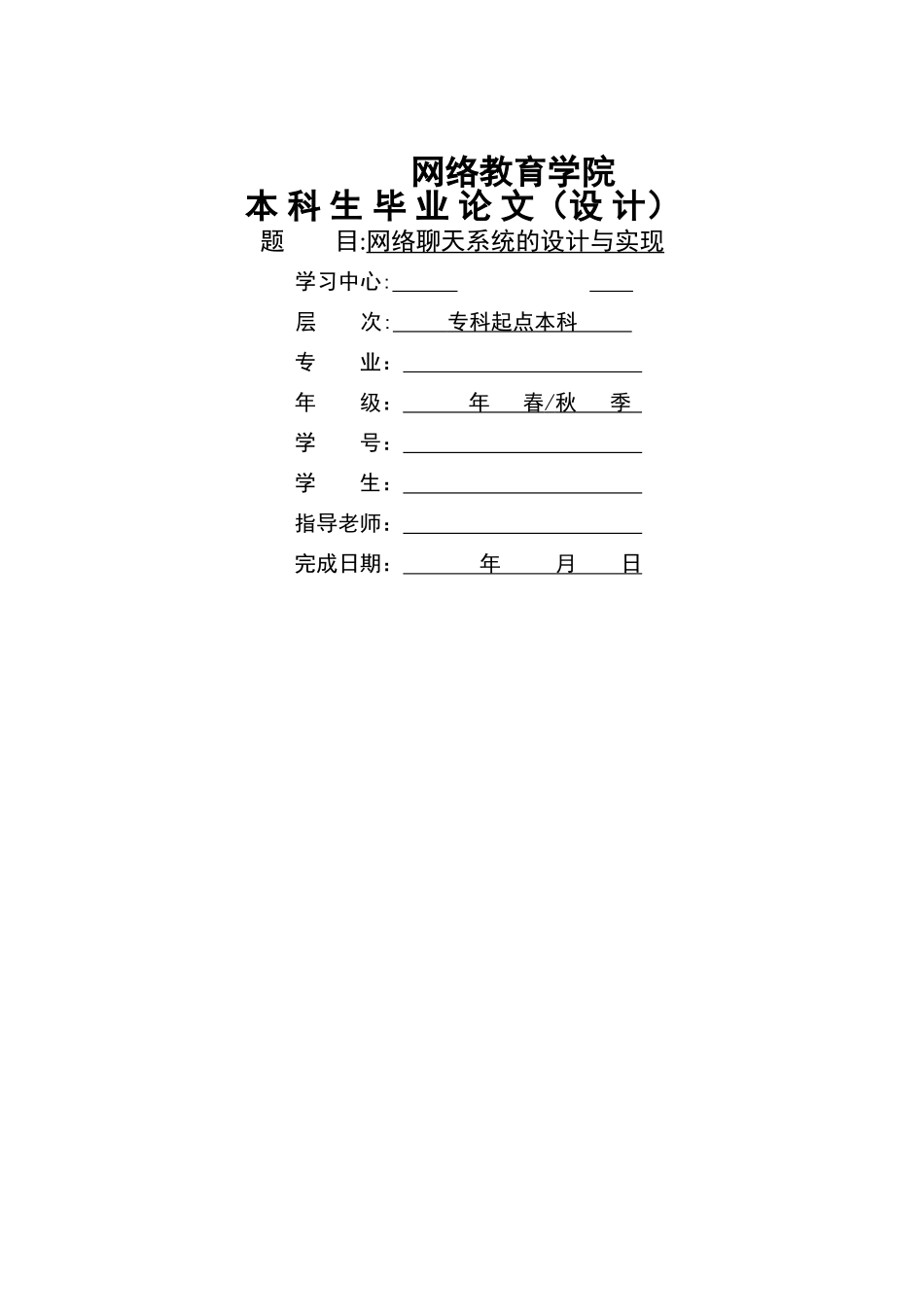 网络教育学院
本 科 生 毕 业 论 文（设 计）

题　　目:网络聊天系统的设计与实现

学习中心:

层　　次:　专科起点本科

专　　业:

年　　级:　年　春/秋　季

学　　号:

学　　生:

指导老师:

完成日期:　年　月　日